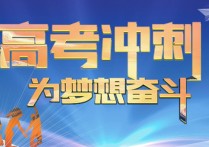 高考冲刺
为梦想奋斗